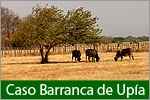 Caso Barranca de Upía